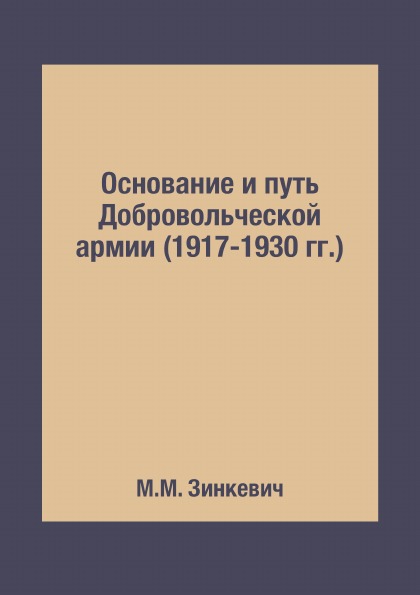 Основание и путь Добровольческой армии (1917-1930 гг.)

М.М. Зинкевич